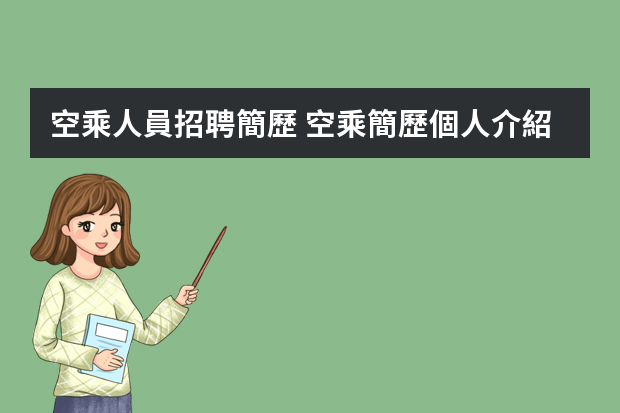 空乘人員招聘簡歷 空乘簡歷個人介紹